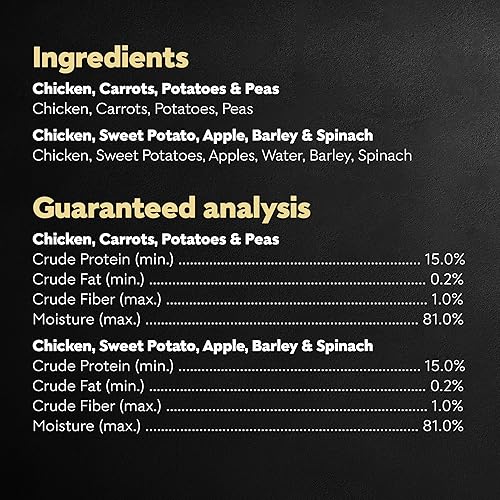 Ingredients

Chicken, Carrots, Potatoes & Peas
Chicken, Carrots, Potatoes, Peas

Chicken, Sweet Potato, Apple, Barley & Spinach
Chicken, Sweet Potatoes, Apples, Water, Barley, Spinach

Guaranteed analysis

Chicken, Carrots, Potatoes & Peas
Crude Protein (min.) 15.0%
Crude Fat (min.) 0.2%
Crude Fiber (max.) 1.0%
Moisture (max.) 81.0%

Chicken, Sweet Potato, Apple, Barley & Spinach
Crude Protein (min.) 15.0%
Crude Fat (min.) 0.2%
Crude Fiber (max.) 1.0%
Moisture (max.) 81.0%